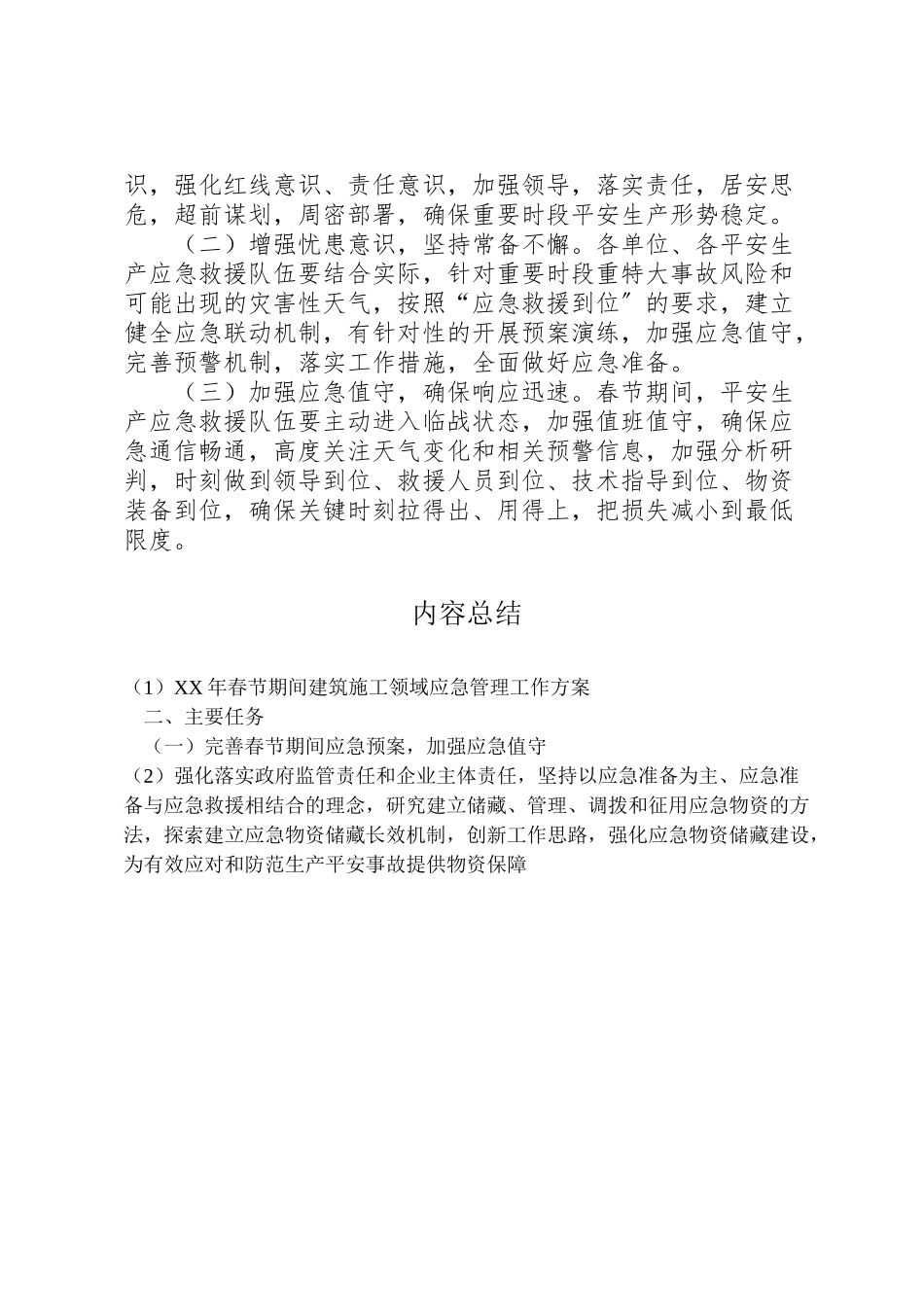 识，强化红线意识、责任意识，加强领导，落实责任，居安思危，超前谋划，周密部署，确保重要时段平安生产形势稳定。

（二）增强忧患意识，坚持常备不懈。各单位、各平安生产应急救援队伍要结合实际，针对重要时段重特大事故风险和可能出现的灾害性天气，按照“应急救援到位”的要求，建立健全应急联动机制，有针对性的开展预案演练，加强应急值守，完善预警机制，落实工作措施，全面做好应急准备。

（三）加强应急值守，确保响应迅速。春节期间，平安生产应急救援队伍要主动进入临战状态，加强值班值守，确保应急通信畅通，高度关注天气变化和相关预警信息，加强分析研判，时刻做到领导到位、救援人员到位、技术指导到位、物资装备到位，确保关键时刻拉得出、用得上，把损失减小到最低限度。

内容总结

（1）XX 年春节期间建筑施工领域应急管理工作方案
二、主要任务
（一）完善春节期间应急预案，加强应急值守
（2）强化落实政府监管责任和企业主体责任，坚持以应急准备为主、应急准备与应急救援相结合的理念，研究建立储藏、管理、调拨和征用应急物资的方法，探索建立应急物资储藏长效机制，创新工作思路，强化应急物资储藏建设，为有效应对和防范生产平安事故提供物资保障